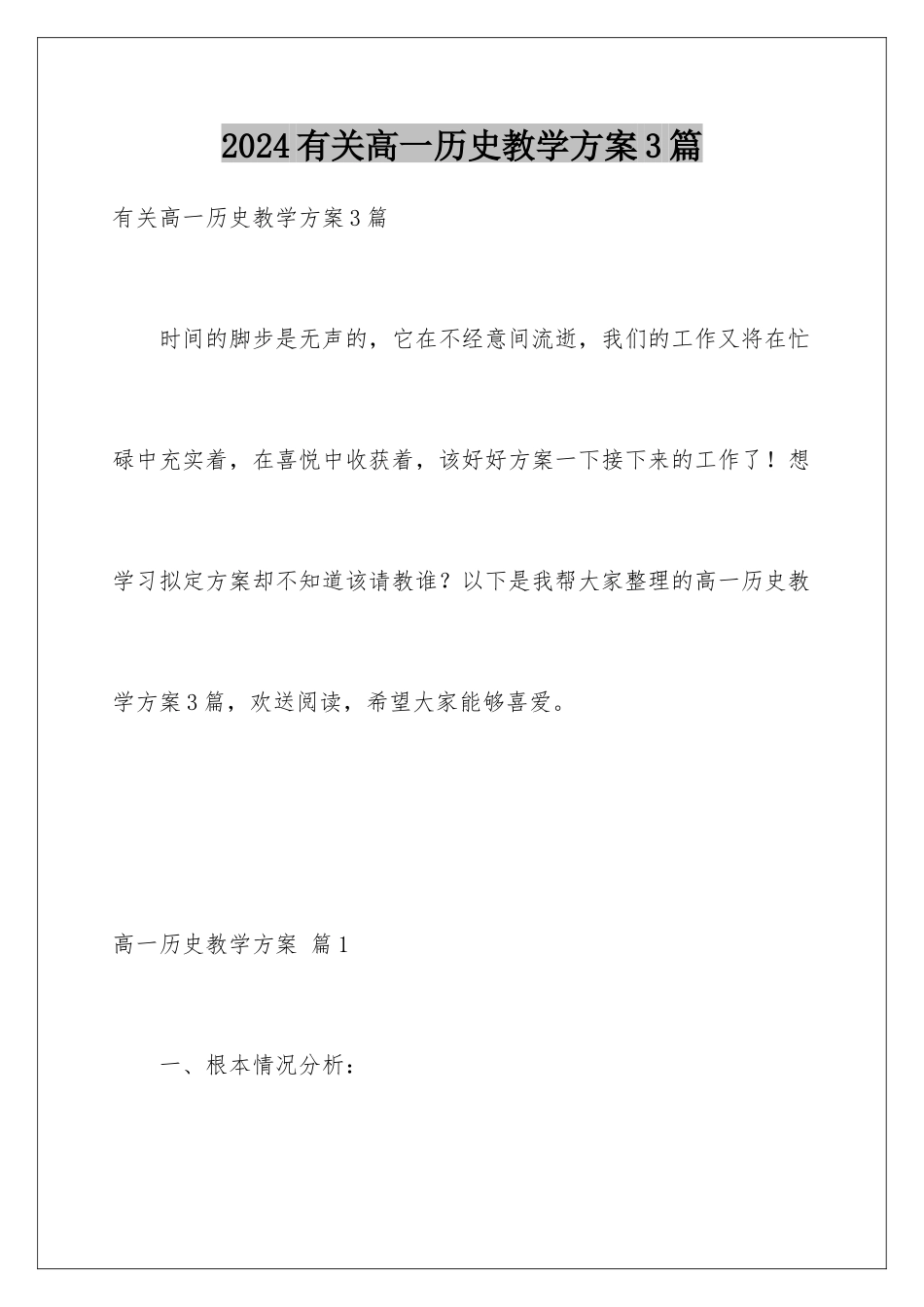 2024有关高一历史教学方案3篇

有关高一历史教学方案3篇

时间的脚步是无声的，它在不经意间流逝，我们的工作又将在忙碌中充实着，在喜悦中收获着，该好好方案一下接下来的工作了！想学习拟定方案却不知道该请教谁？以下是我帮大家整理的高一历史教学方案3篇，欢送阅读，希望大家能够喜爱。

高一历史教学方案 篇1

一、根本情况分析：